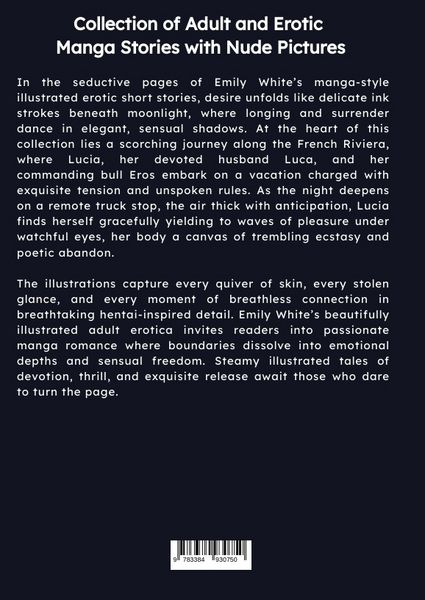 Collection of Adult and Erotic Manga Stories with Nude Pictures

In the seductive pages of Emily White's manga-style illustrated erotic short stories, desire unfolds like delicate ink strokes beneath moonlight, where longing and surrender dance in elegant, sensual shadows. At the heart of this collection lies a scorching journey along the French Riviera, where Lucia, her devoted husband Luca, and her commanding bull Eros embark on a vacation charged with exquisite tension and unspoken rules. As the night deepens on a remote truck stop, the air thick with anticipation, Lucia finds herself gracefully yielding to waves of pleasure under watchful eyes, her body a canvas of trembling ecstasy and poetic abandon.

The illustrations capture every quiver of skin, every stolen glance, and every moment of breathless connection in breathtaking hentai-inspired detail. Emily White's beautifully illustrated adult erotica invites readers into passionate manga romance where boundaries dissolve into emotional depths and sensual freedom. Steamy illustrated tales of devotion, thrill, and exquisite release await those who dare to turn the page.

9 783384 930750